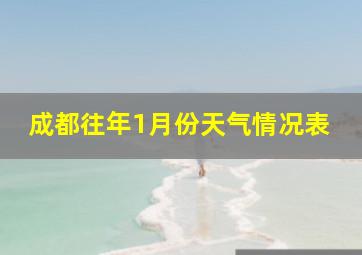 成都往年1月份天气情况表